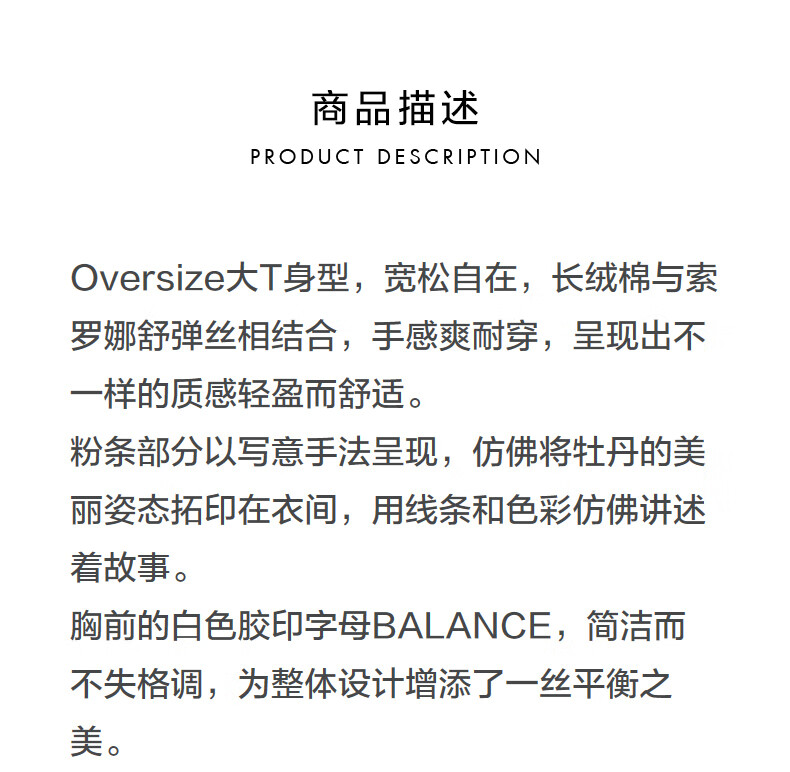 商品描述
PRODUCT DESCRIPTION

Oversize大T身型，宽松自在，长绒棉与索罗娜舒弹丝相结合，手感爽耐穿，呈现出不一样的质感轻盈而舒适。

粉条部分以写意手法呈现，仿佛将牡丹的美丽姿态拓印在衣间，用线条和色彩仿佛讲述着故事。

胸前的白色胶印字母BALANCE，简洁而不失格调，为整体设计增添了一丝平衡之美。